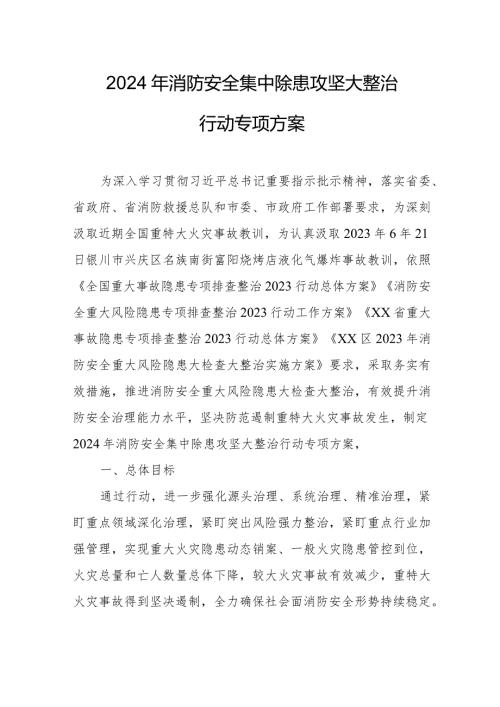 2024年消防安全集中除患攻坚大整治

行动专项方案

为深入学习贯彻习近平总书记重要指示批示精神，落实省委、省政府、省消防救援总队和市委、市政府工作部署要求，为深刻汲取近期全国重特大火灾事故教训，为认真汲取2023年6年21日银川市兴庆区名族南街富阳烧烤店液化气爆炸事故教训，依照《全国重大事故隐患专项排查整治2023行动总体方案》《消防安全重大风险隐患专项排查整治2023行动工作方案》《XX省重大事故隐患专项排查整治2023行动总体方案》《XX区2023年消防安全重大风险隐患大检查大整治实施方案》要求，采取务实有效措施，推进消防安全重大风险隐患大检查大整治，有效提升消防安全治理能力水平，坚决防范遏制重特大火灾事故发生，制定2024年消防安全集中除患攻坚大整治行动专项方案，

一、总体目标

通过行动，进一步强化源头治理、系统治理、精准治理，紧盯重点领域深化治理，紧盯突出风险强力整治，紧盯重点行业加强管理，实现重大火灾隐患动态销案、一般火灾隐患管控到位，火灾总量和亡人数量总体下降，较大火灾事故有效减少，重特大火灾事故得到坚决遏制，全力确保社会面消防安全形势持续稳定。